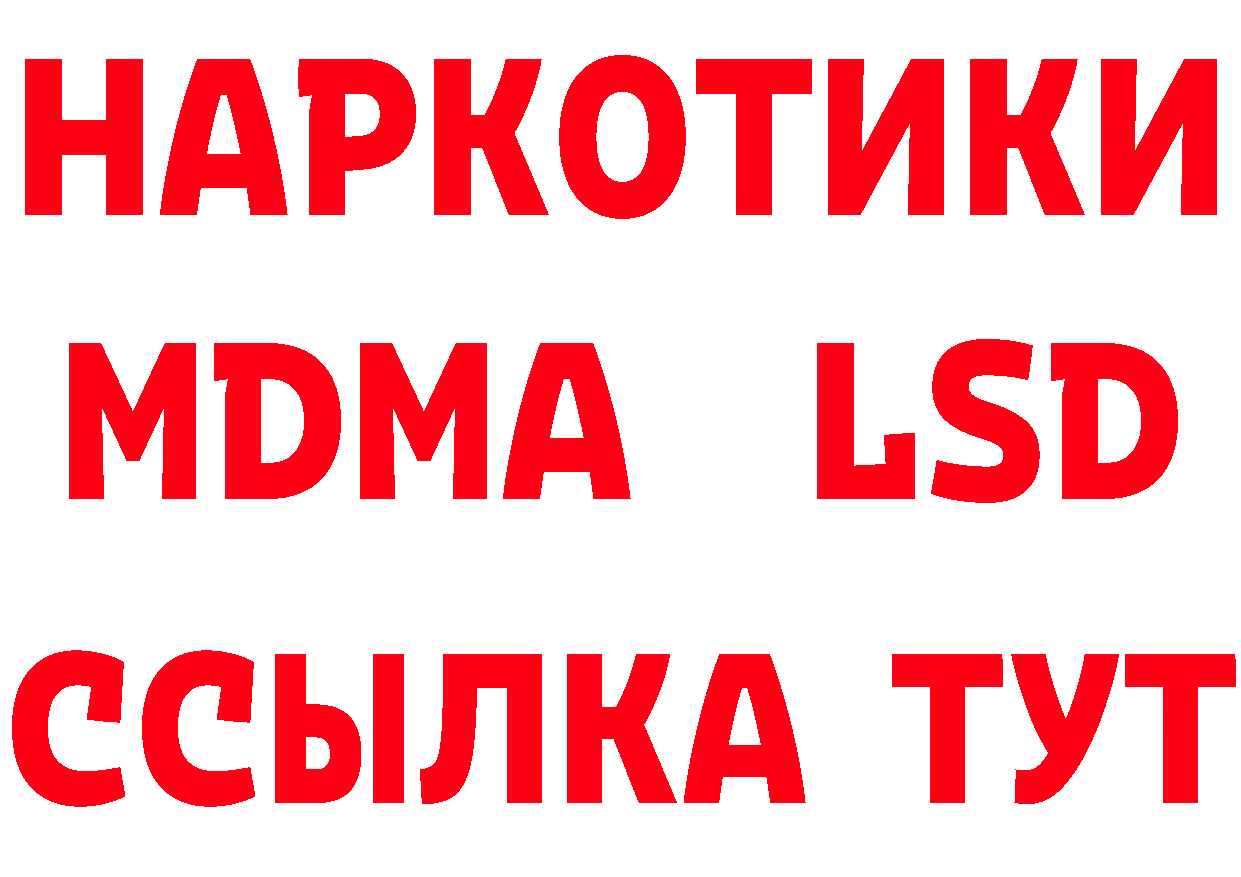 НАРКОТИКИ
MDMA LSD
ССЫЛКА ТУТ